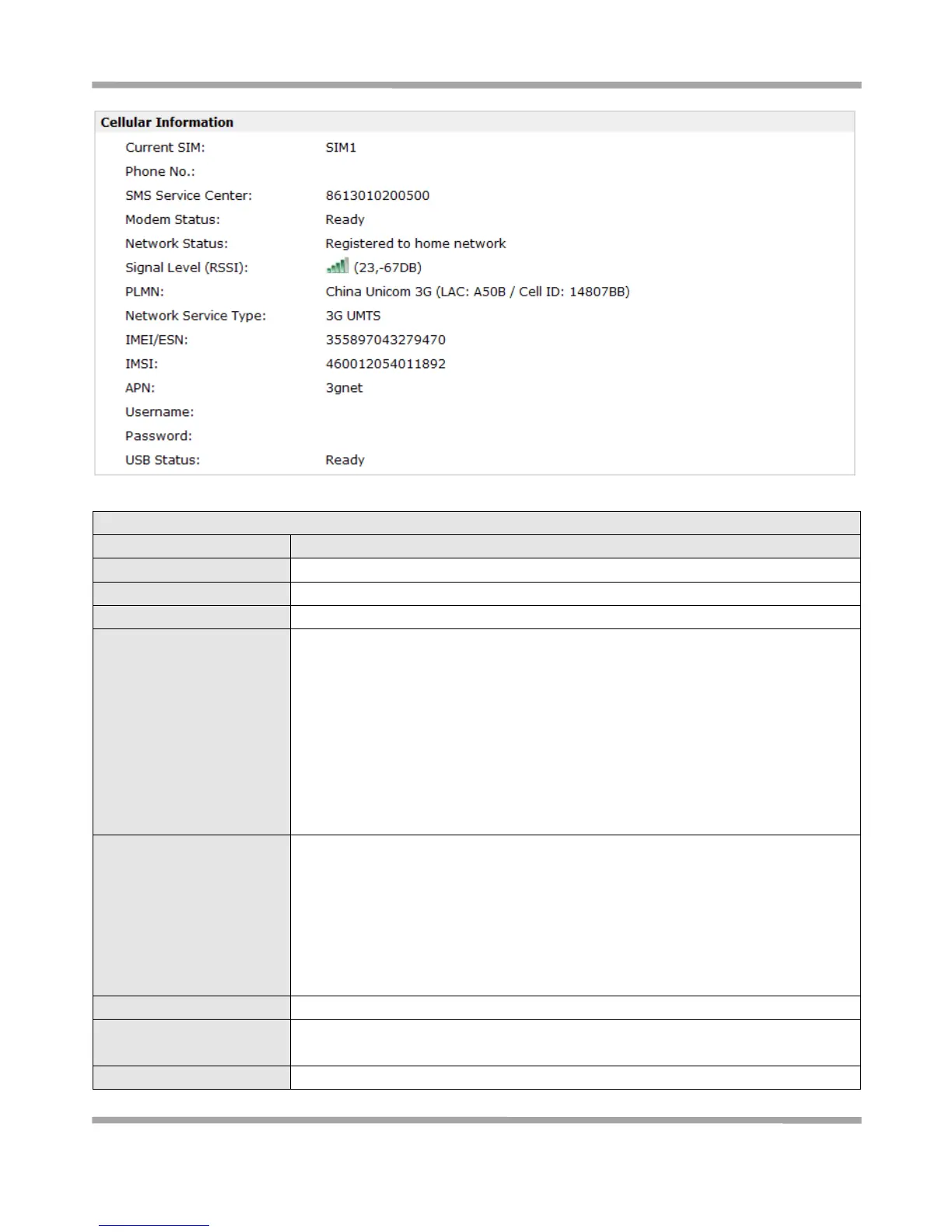 Cellular Information

Current SIM: SIM1

Phone No.:

SMS Service Center: 8613010200500

Modem Status: Ready

Network Status: Registered to home network

Signal Level (RSSI): (23,-67DB)

PLMN: China Unicom 3G (LAC: A50B / Cell ID: 14807BB)

Network Service Type: 3G UMTS

IMEI/ESN: 355897043279470

IMSI: 460012054011892

APN: 3gnet

Username:

Password:

USB Status: Ready